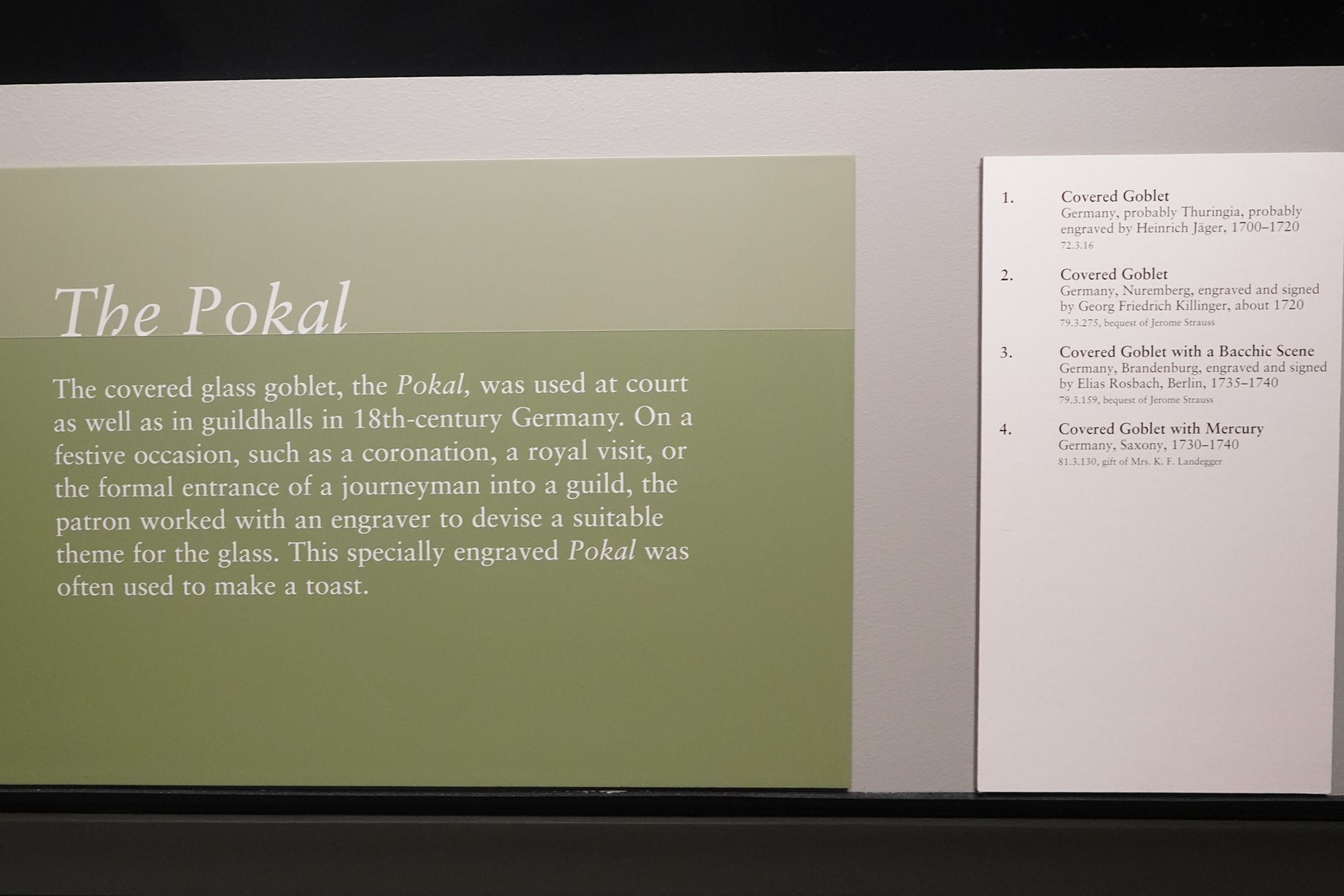 The Pokal

The covered glass goblet, the Pokal, was used at court as well as in guildhalls in 18th-century Germany. On a festive occasion, such as a coronation, a royal visit, or the formal entrance of a journeyman into a guild, the patron worked with an engraver to devise a suitable theme for the glass. This specially engraved Pokal was often used to make a toast.

1. Covered Goblet
Germany, probably Thuringia, probably engraved by Heinrich Jäger, 1700–1720
72.3.16

2. Covered Goblet
Germany, Nuremberg, engraved and signed by Georg Friedrich Killinger, about 1720
79.3.275, bequest of Jerome Strauss

3. Covered Goblet with a Bacchic Scene
Germany, Brandenburg, engraved and signed by Elias Rosbach, Berlin, 1735–1740
79.3.159, bequest of Jerome Strauss

4. Covered Goblet with Mercury
Germany, Saxony, 1730–1740
81.3.130, gift of Mrs. K. F. Landegger